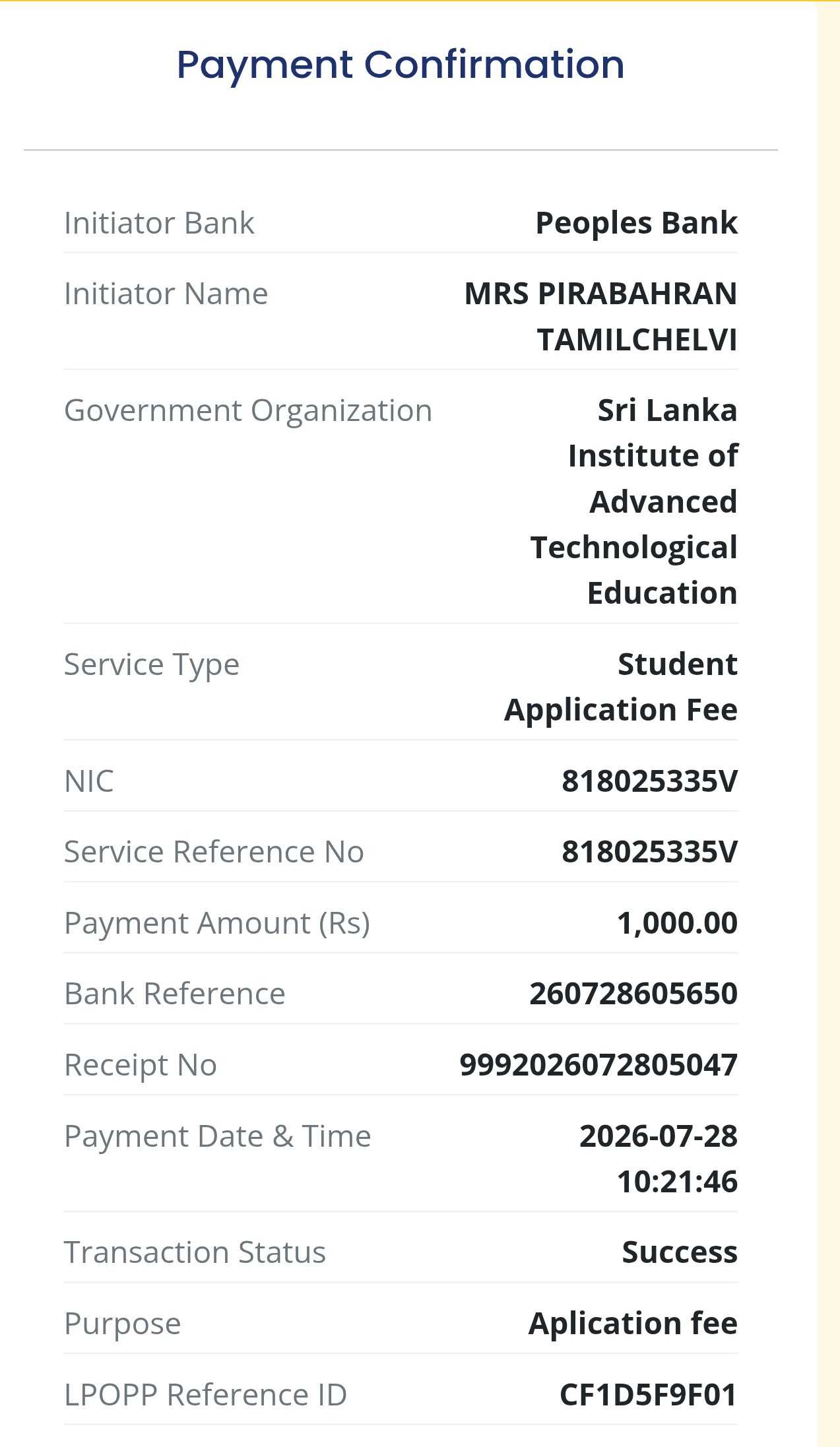 Payment Confirmation

| | |
|---|---|
| Initiator Bank | Peoples Bank |
| Initiator Name | MRS PIRABAHRAN TAMILCHELVI |
| Government Organization | Sri Lanka Institute of Advanced Technological Education |
| Service Type | Student Application Fee |
| NIC | 818025335V |
| Service Reference No | 818025335V |
| Payment Amount (Rs) | 1,000.00 |
| Bank Reference | 260728605650 |
| Receipt No | 9992026072805047 |
| Payment Date & Time | 2026-07-28 10:21:46 |
| Transaction Status | Success |
| Purpose | Aplication fee |
| LPOPP Reference ID | CF1D5F9F01 |